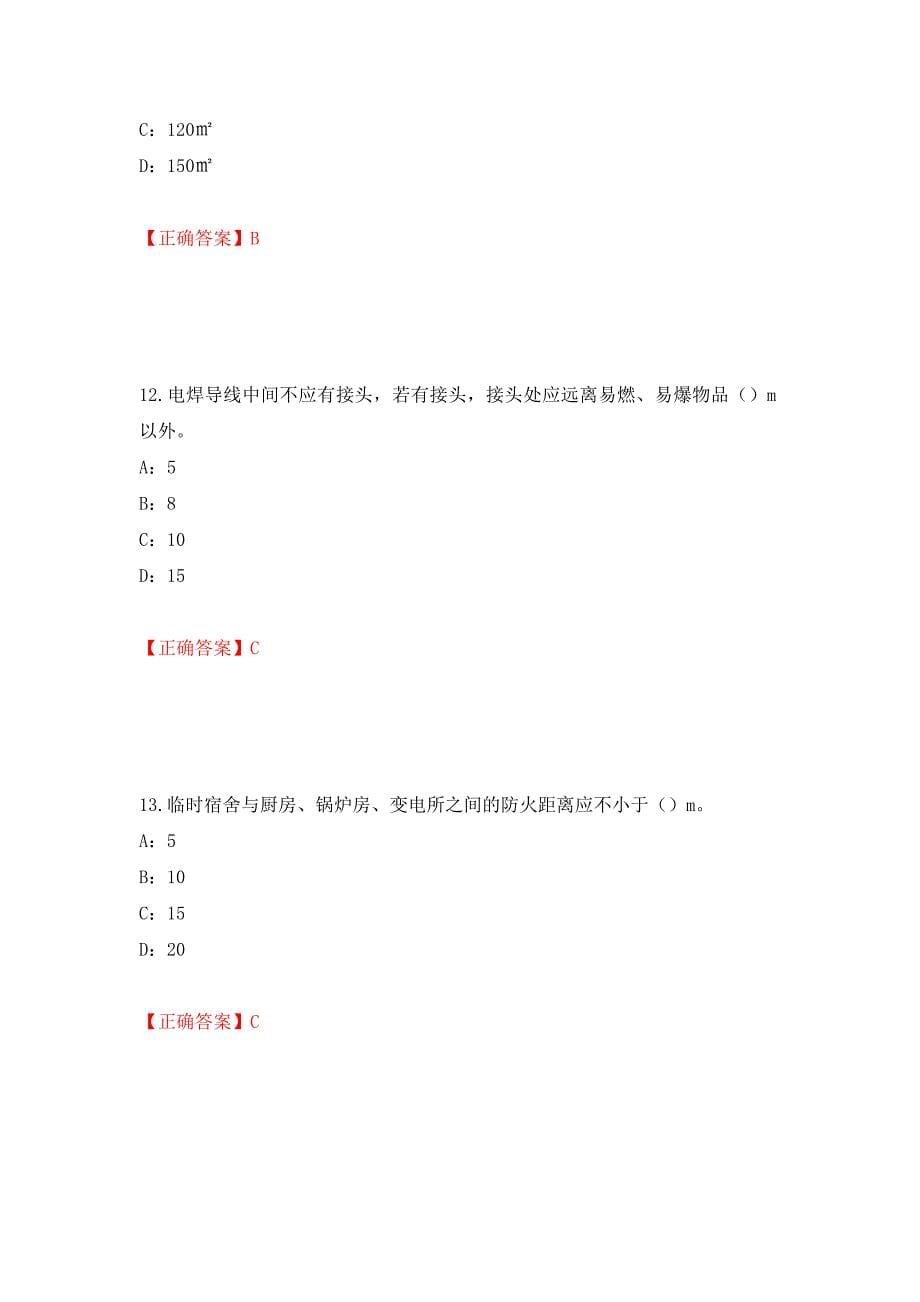 C：120㎡

D：150㎡

【正确答案】B

12.电焊导线中间不应有接头，若有接头，接头处应远离易燃、易爆物品（）m以外。

A：5

B：8

C：10

D：15

【正确答案】C

13.临时宿舍与厨房、锅炉房、变电所之间的防火距离应不小于（）m。

A：5

B：10

C：15

D：20

【正确答案】C